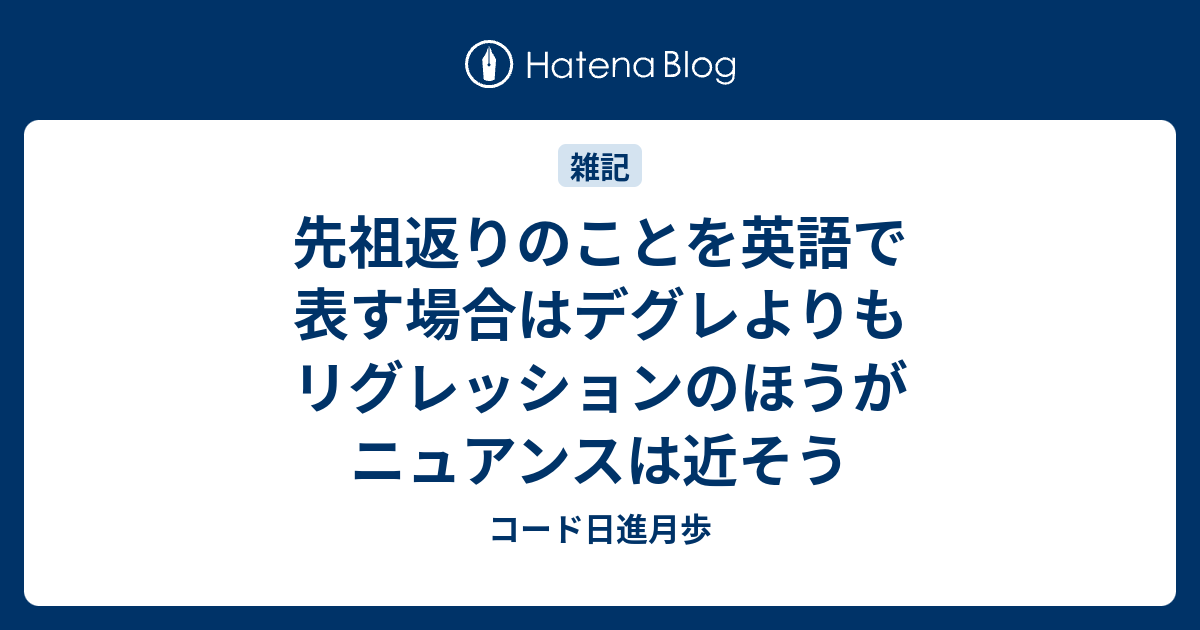 Hatena Blog

雑記

先祖返りのことを英語で表す場合はデグレよりもリグレッションのほうがニュアンスは近そう

コード日進月歩